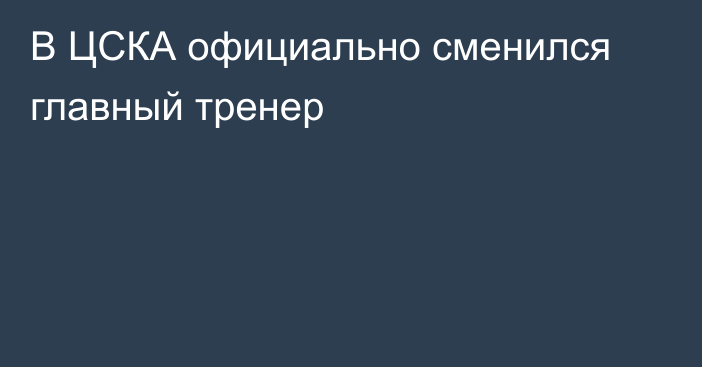 В ЦСКА официально сменился главный тренер